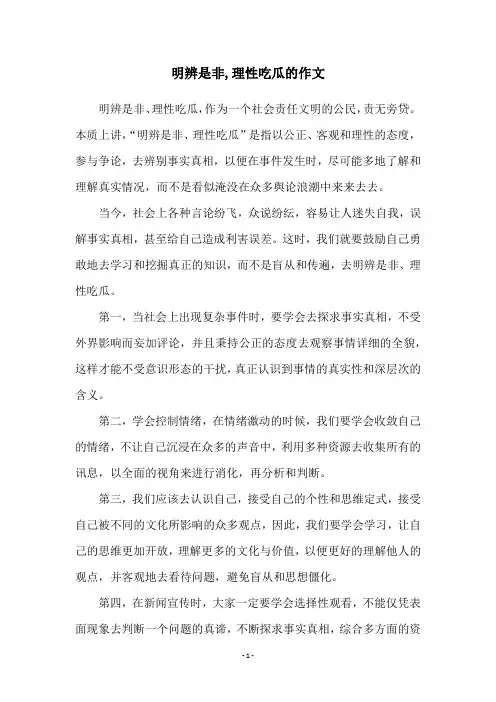 明辨是非,理性吃瓜的作文

明辨是非、理性吃瓜，作为一个社会责任文明的公民，责无旁贷。本质上讲，“明辨是非、理性吃瓜”是指以公正、客观和理性的态度，参与争论，去辨别事实真相，以便在事件发生时，尽可能多地了解和理解真实情况，而不是看似淹没在众多舆论浪潮中来来去去。

当今，社会上各种言论纷飞，众说纷纭，容易让人迷失自我，误解事实真相，甚至给自己造成利害误差。这时，我们就要鼓励自己勇敢地去学习和挖掘真正的知识，而不是盲从和传遍，去明辨是非、理性吃瓜。

第一，当社会上出现复杂事件时，要学会去探求事实真相，不受外界影响而妄加评论，并且秉持公正的态度去观察事情详细的全貌，这样才能不受意识形态的干扰，真正认识到事情的真实性和深层次的含义。

第二，学会控制情绪，在情绪激动的时候，我们要学会收敛自己的情绪，不让自己沉浸在众多的声音中，利用多种资源去收集所有的讯息，以全面的视角来进行消化，再分析和判断。

第三，我们应该去认识自己，接受自己的个性和思维定式，接受自己被不同的文化所影响的众多观点，因此，我们要学会学习，让自己的思维更加开放，理解更多的文化与价值，以便更好的理解他人的观点，并客观地去看待问题，避免盲从和思想僵化。

第四，在新闻宣传时，大家一定要学会选择性观看，不能仅凭表面现象去判断一个问题的真谛，不断探求事实真相，综合多方面的资

- 1 -